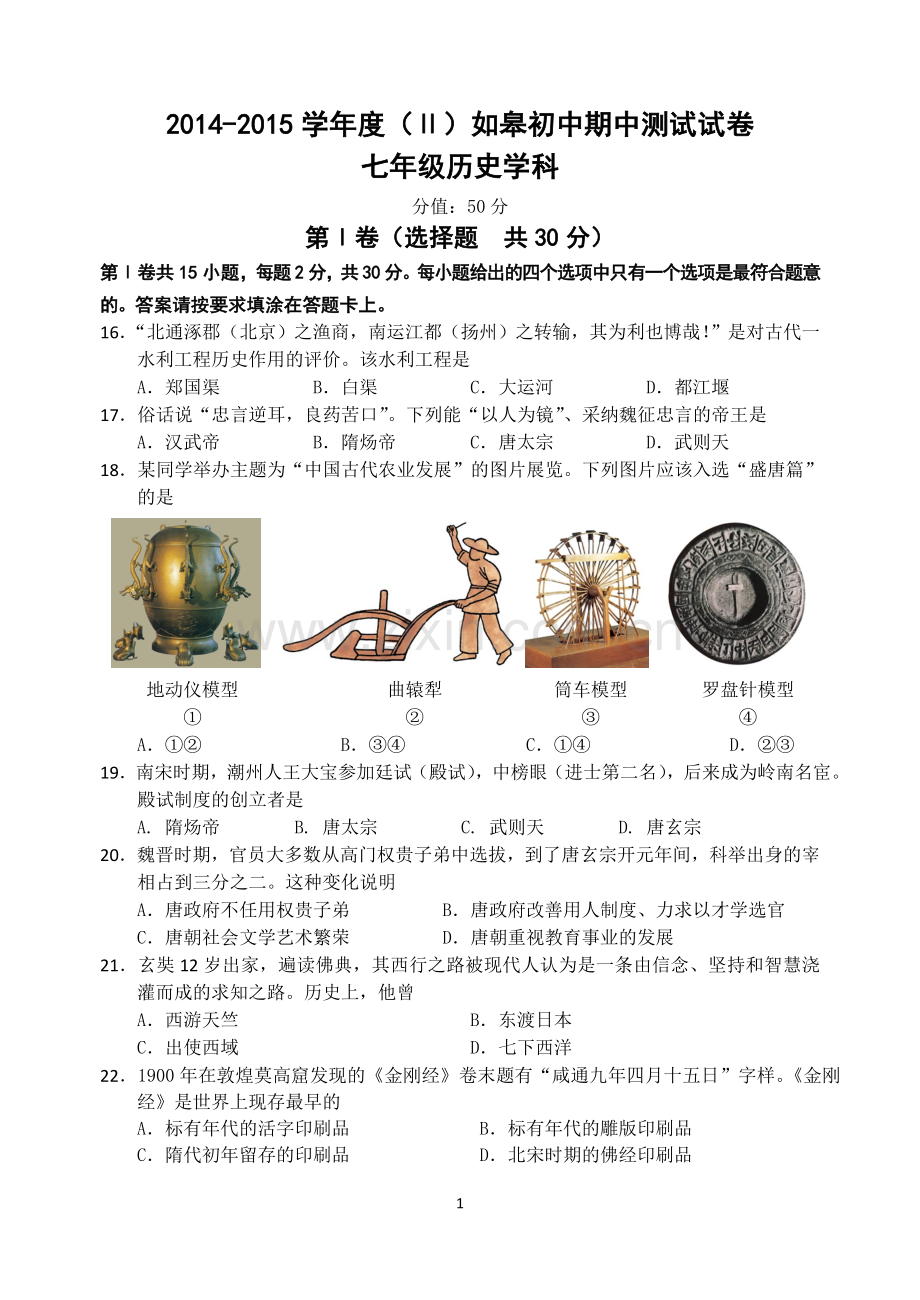 2014-2015学年度（Ⅱ）如皋初中期中测试试卷
七年级历史学科

分值：50分

第Ⅰ卷（选择题 共30分）

第Ⅰ卷共15小题，每题2分，共30分。每小题给出的四个选项中只有一个选项是最符合题意的。答案请按要求填涂在答题卡上。

16.“北通涿郡（北京）之渔商，南运江都（扬州）之转输，其为利也博哉！”是对古代一水利工程历史作用的评价。该水利工程是
A.郑国渠 B.白渠 C.大运河 D.都江堰

17.俗话说“忠言逆耳，良药苦口”。下列能“以人为镜”、采纳魏征忠言的帝王是
A.汉武帝 B.隋炀帝 C.唐太宗 D.武则天

18.某同学举办主题为“中国古代农业发展”的图片展览。下列图片应该入选“盛唐篇”的是

地动仪模型
①
曲辕犁
②
筒车模型
③
罗盘针模型
④

A.①② B.③④ C.①④ D.②③

19.南宋时期，潮州人王大宝参加廷试（殿试），中榜眼（进士第二名），后来成为岭南名宦。殿试制度的创立者是
A.隋炀帝 B.唐太宗 C.武则天 D.唐玄宗

20.魏晋时期，官员大多数从高门权贵子弟中选拔，到了唐玄宗开元年间，科举出身的宰相占到三分之二。这种变化说明
A.唐政府不任用权贵子弟 B.唐政府改善用人制度、力求以才学选官
C.唐朝社会文学艺术繁荣 D.唐朝重视教育事业的发展

21.玄奘12岁出家，遍读佛典，其西行之路被现代人认为是一条由信念、坚持和智慧浇灌而成的求知之路。历史上，他曾
A.西游天竺 B.东渡日本
C.出使西域 D.七下西洋

22.1900年在敦煌莫高窟发现的《金刚经》卷末题有“咸通九年四月十五日”字样。《金刚经》是世界上现存最早的
A.标有年代的活字印刷品 B.标有年代的雕版印刷品
C.隋代初年留存的印刷品 D.北宋时期的佛经印刷品

1